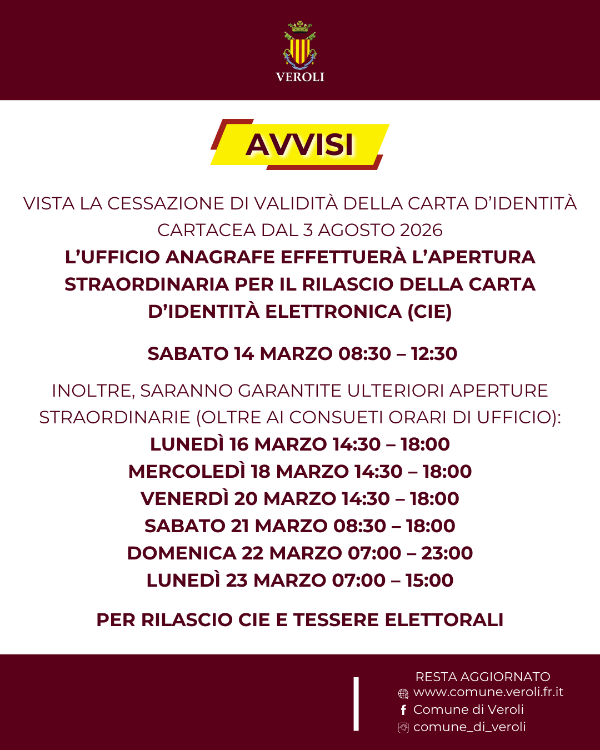 VEROLI

AVVISI

VISTA LA CESSAZIONE DI VALIDITÀ DELLA CARTA D'IDENTITÀ CARTACEA DAL 3 AGOSTO 2026

L'UFFICIO ANAGRAFE EFFETTUERÀ L'APERTURA STRAORDINARIA PER IL RILASCIO DELLA CARTA D'IDENTITÀ ELETTRONICA (CIE)

SABATO 14 MARZO 08:30 – 12:30

INOLTRE, SARANNO GARANTITE ULTERIORI APERTURE STRAORDINARIE (OLTRE AI CONSUETI ORARI DI UFFICIO):

LUNEDÌ 16 MARZO 14:30 – 18:00
MERCOLEDÌ 18 MARZO 14:30 – 18:00
VENERDÌ 20 MARZO 14:30 – 18:00
SABATO 21 MARZO 08:30 – 18:00
DOMENICA 22 MARZO 07:00 – 23:00
LUNEDÌ 23 MARZO 07:00 – 15:00

PER RILASCIO CIE E TESSERE ELETTORALI

RESTA AGGIORNATO
www.comune.veroli.fr.it
Comune di Veroli
comune_di_veroli